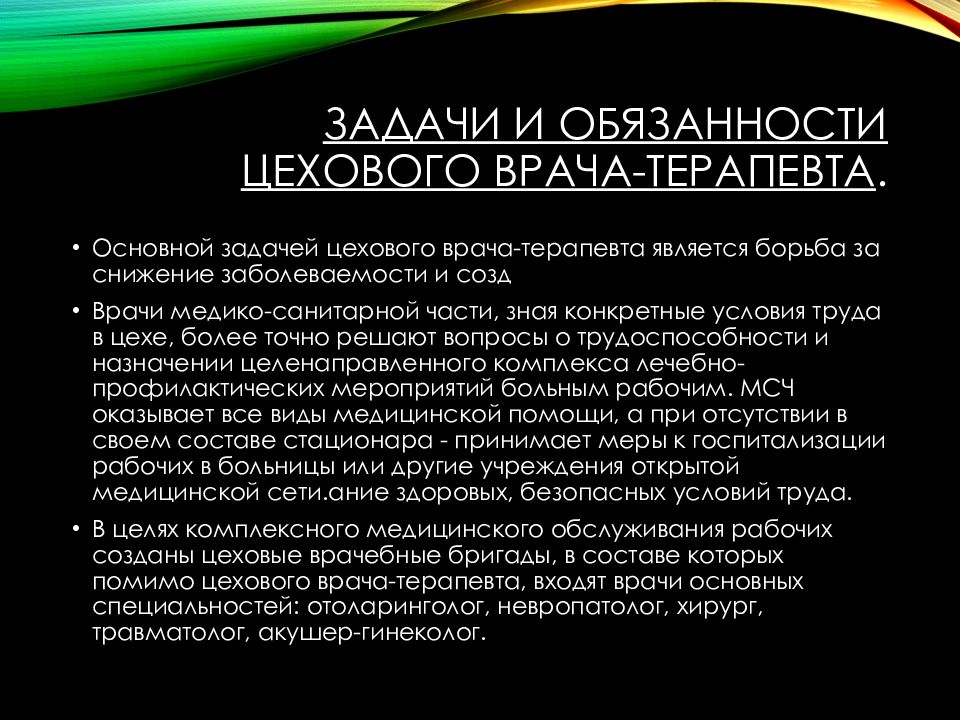 ЗАДАЧИ И ОБЯЗАННОСТИ ЦЕХОВОГО ВРАЧА-ТЕРАПЕВТА.

• Основной задачей цехового врача-терапевта является борьба за снижение заболеваемости и созд

• Врачи медико-санитарной части, зная конкретные условия труда в цехе, более точно решают вопросы о трудоспособности и назначении целенаправленного комплекса лечебно-профилактических мероприятий больным рабочим. МСЧ оказывает все виды медицинской помощи, а при отсутствии в своем составе стационара - принимает меры к госпитализации рабочих в больницы или другие учреждения открытой медицинской сети.ание здоровых, безопасных условий труда.

• В целях комплексного медицинского обслуживания рабочих созданы цеховые врачебные бригады, в составе которых помимо цехового врача-терапевта, входят врачи основных специальностей: отоларинголог, невропатолог, хирург, травматолог, акушер-гинеколог.